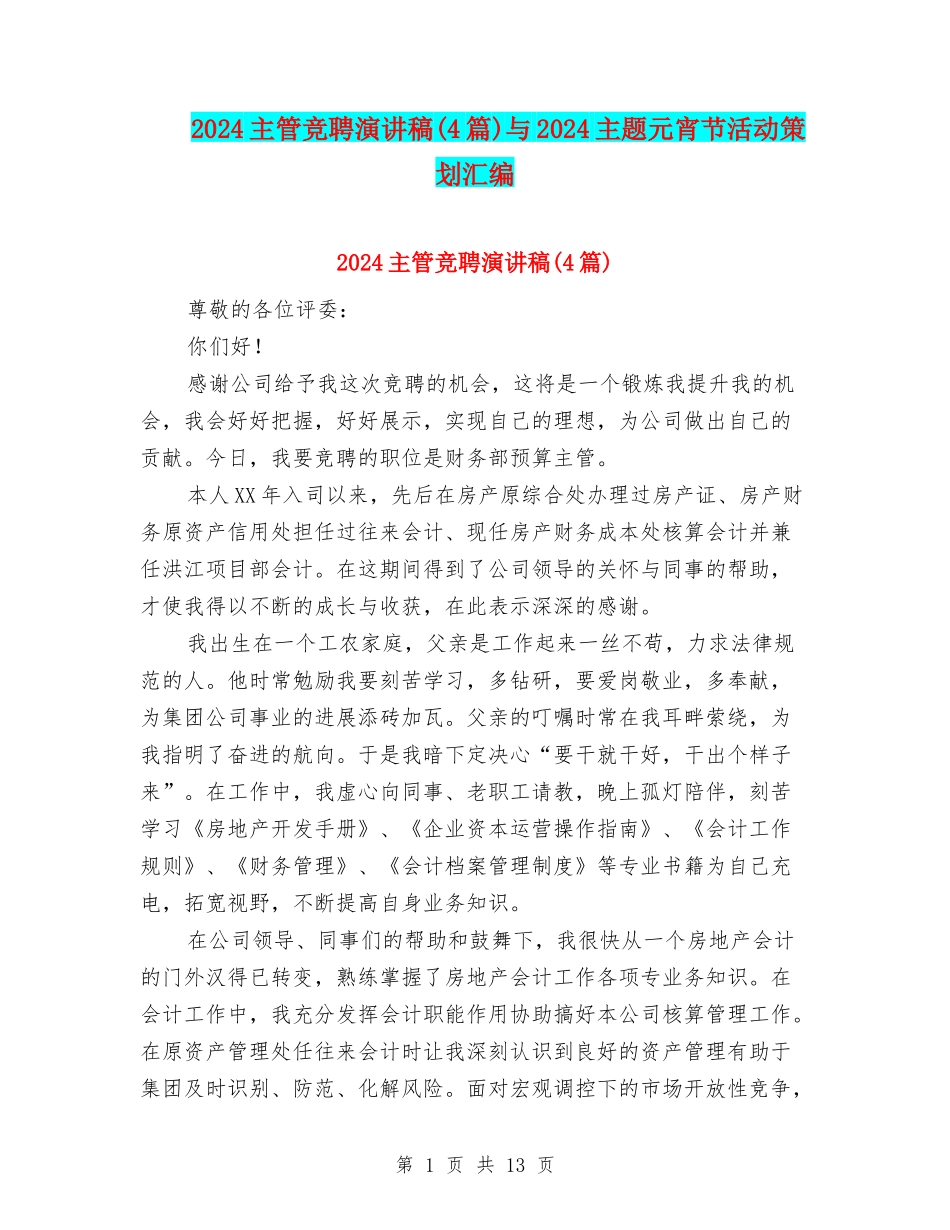 2024主管竞聘演讲稿(4篇)与2024主题元宵节活动策划汇编

2024主管竞聘演讲稿(4篇)

尊敬的各位评委：

你们好！

感谢公司给予我这次竞聘的机会，这将是一个锻炼我提升我的机会，我会好好把握，好好展示，实现自己的理想，为公司做出自己的贡献。今日，我要竞聘的职位是财务部预算主管。

本人XX年入司以来，先后在房产原综合处办理过房产证、房产财务原资产信用处担任过往来会计、现任房产财务成本处核算会计并兼任洪江项目部会计。在这期间得到了公司领导的关怀与同事的帮助，才使我得以不断的成长与收获，在此表示深深的感谢。

我出生在一个工农家庭，父亲是工作起来一丝不苟，力求法律规范的人。他时常勉励我要刻苦学习，多钻研，要爱岗敬业，多奉献，为集团公司事业的进展添砖加瓦。父亲的叮嘱时常在我耳畔萦绕，为我指明了奋进的航向。于是我暗下定决心“要干就干好，干出个样子来”。在工作中，我虚心向同事、老职工请教，晚上孤灯陪伴，刻苦学习《房地产开发手册》、《企业资本运营操作指南》、《会计工作规则》、《财务管理》、《会计档案管理制度》等专业书籍为自己充电，拓宽视野，不断提高自身业务知识。

在公司领导、同事们的帮助和鼓舞下，我很快从一个房地产会计的门外汉得已转变，熟练掌握了房地产会计工作各项专业务知识。在会计工作中，我充分发挥会计职能作用协助搞好本公司核算管理工作。在原资产管理处任往来会计时让我深刻认识到良好的资产管理有助于集团及时识别、防范、化解风险。面对宏观调控下的市场开放性竞争，

第 1 页 共 13 页